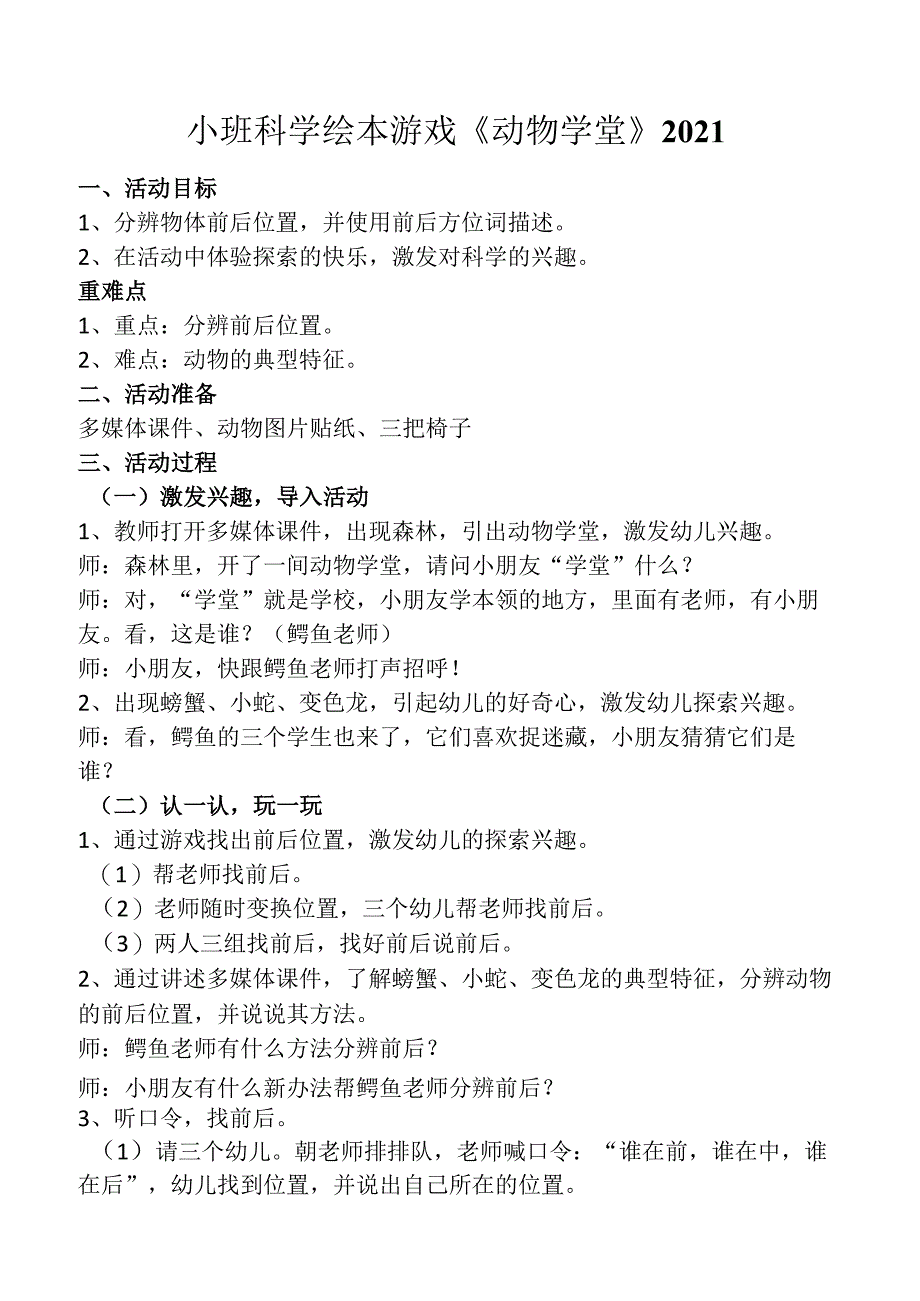 小班科学绘本游戏《动物学堂》2021

一、活动目标

1、分辨物体前后位置，并使用前后方位词描述。

2、在活动中体验探索的快乐，激发对科学的兴趣。

重难点

1、重点：分辨前后位置。

2、难点：动物的典型特征。

二、活动准备

多媒体课件、动物图片贴纸、三把椅子

三、活动过程

（一）激发兴趣，导入活动

1、教师打开多媒体课件，出现森林，引出动物学堂，激发幼儿兴趣。

师：森林里，开了一间动物学堂，请问小朋友“学堂”什么？

师：对，“学堂”就是学校，小朋友学本领的地方，里面有老师，有小朋友。看，这是谁？（鳄鱼老师）

师：小朋友，快跟鳄鱼老师打声招呼！

2、出现螃蟹、小蛇、变色龙，引起幼儿的好奇心，激发幼儿探索兴趣。

师：看，鳄鱼的三个学生也来了，它们喜欢捉迷藏，小朋友猜猜它们是谁？

（二）认一认，玩一玩

1、通过游戏找出前后位置，激发幼儿的探索兴趣。

（1）帮老师找前后。

（2）老师随时变换位置，三个幼儿帮老师找前后。

（3）两人三组找前后，找好前后说前后。

2、通过讲述多媒体课件，了解螃蟹、小蛇、变色龙的典型特征，分辨动物的前后位置，并说说其方法。

师：鳄鱼老师有什么方法分辨前后？

师：小朋友有什么新办法帮鳄鱼老师分辨前后？

3、听口令，找前后。

（1）请三个幼儿。朝老师排排队，老师喊口令：“谁在前，谁在中，谁在后”，幼儿找到位置，并说出自己所在的位置。